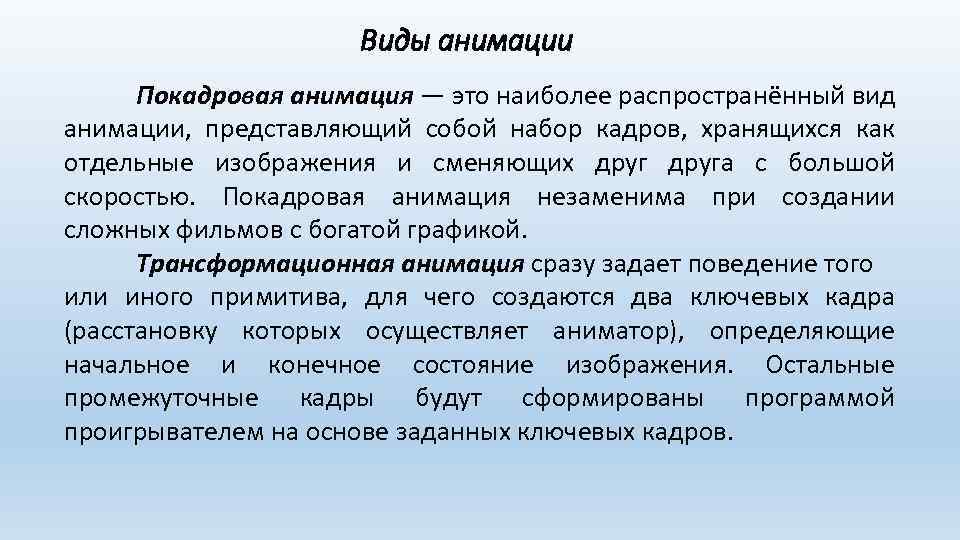 Виды анимации

Покадровая анимация — это наиболее распространённый вид анимации, представляющий собой набор кадров, хранящихся как отдельные изображения и сменяющих друг друга с большой скоростью. Покадровая анимация незаменима при создании сложных фильмов с богатой графикой.

Трансформационная анимация сразу задает поведение того или иного примитива, для чего создаются два ключевых кадра (расстановку которых осуществляет аниматор), определяющие начальное и конечное состояние изображения. Остальные промежуточные кадры будут сформированы программой проигрывателем на основе заданных ключевых кадров.